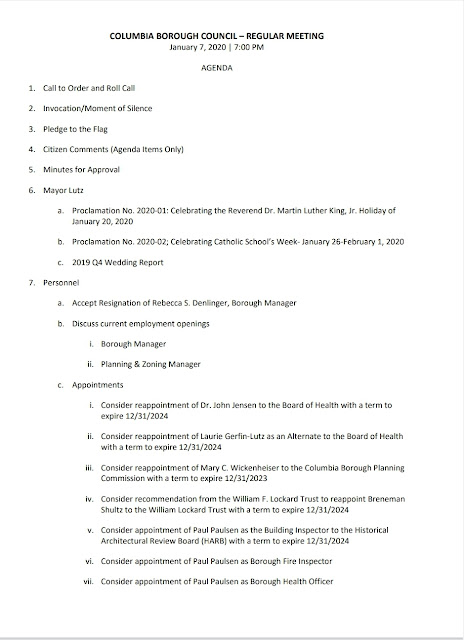 COLUMBIA BOROUGH COUNCIL – REGULAR MEETING
January 7, 2020 | 7:00 PM

AGENDA

1. Call to Order and Roll Call

2. Invocation/Moment of Silence

3. Pledge to the Flag

4. Citizen Comments (Agenda Items Only)

5. Minutes for Approval

6. Mayor Lutz

a. Proclamation No. 2020-01: Celebrating the Reverend Dr. Martin Luther King, Jr. Holiday of January 20, 2020

b. Proclamation No. 2020-02; Celebrating Catholic School's Week- January 26-February 1, 2020

c. 2019 Q4 Wedding Report

7. Personnel

a. Accept Resignation of Rebecca S. Denlinger, Borough Manager

b. Discuss current employment openings

i. Borough Manager

ii. Planning & Zoning Manager

c. Appointments

i. Consider reappointment of Dr. John Jensen to the Board of Health with a term to expire 12/31/2024

ii. Consider reappointment of Laurie Gerfin-Lutz as an Alternate to the Board of Health with a term to expire 12/31/2024

iii. Consider reappointment of Mary C. Wickenheiser to the Columbia Borough Planning Commission with a term to expire 12/31/2023

iv. Consider recommendation from the William F. Lockard Trust to reappoint Breneman Shultz to the William Lockard Trust with a term to expire 12/31/2024

v. Consider appointment of Paul Paulsen as the Building Inspector to the Historical Architectural Review Board (HARB) with a term to expire 12/31/2024

vi. Consider appointment of Paul Paulsen as Borough Fire Inspector

vii. Consider appointment of Paul Paulsen as Borough Health Officer